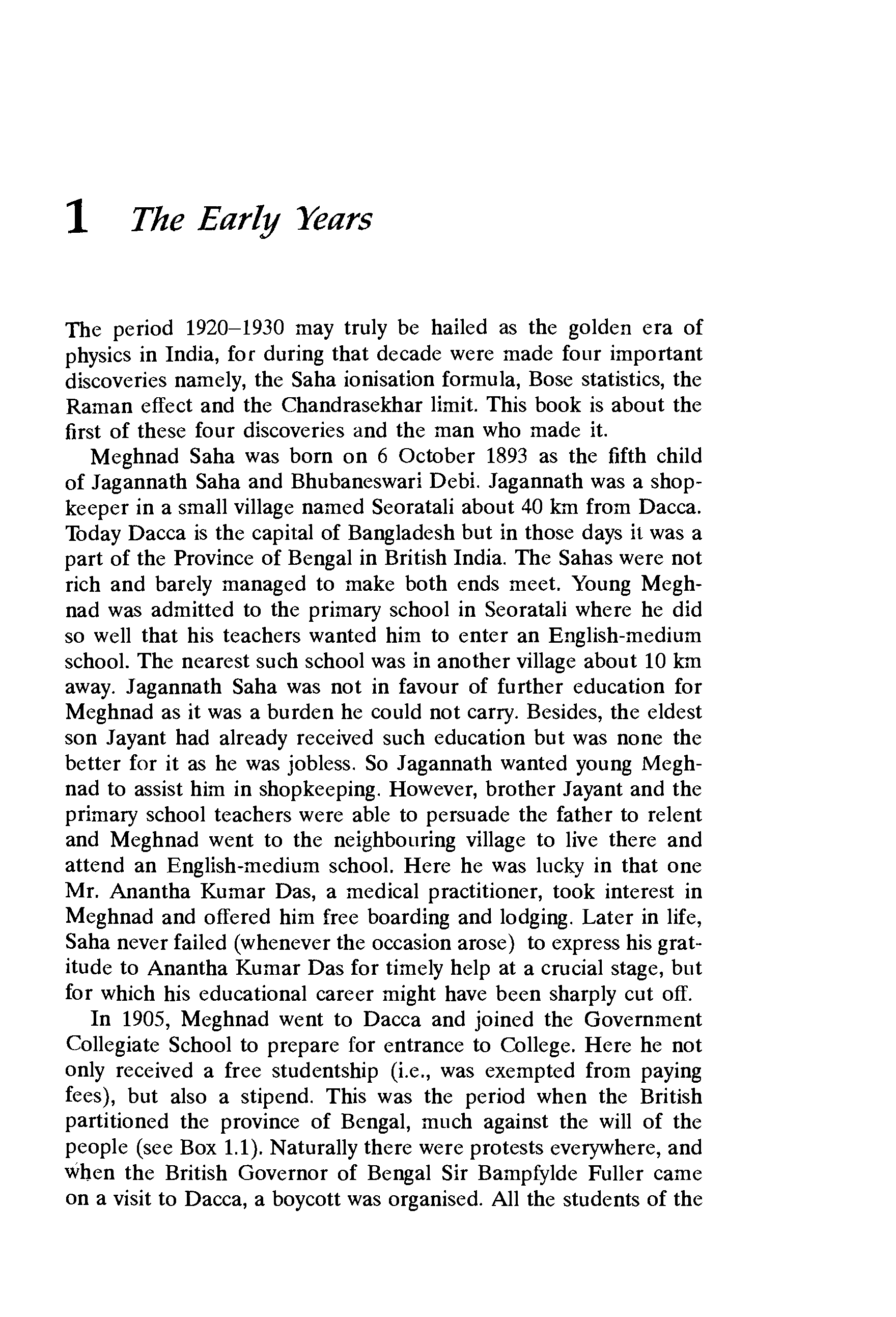 1 The Early Years

The period 1920–1930 may truly be hailed as the golden era of physics in India, for during that decade were made four important discoveries namely, the Saha ionisation formula, Bose statistics, the Raman effect and the Chandrasekhar limit. This book is about the first of these four discoveries and the man who made it.

Meghnad Saha was born on 6 October 1893 as the fifth child of Jagannath Saha and Bhubaneswari Debi. Jagannath was a shopkeeper in a small village named Seoratali about 40 km from Dacca. Today Dacca is the capital of Bangladesh but in those days it was a part of the Province of Bengal in British India. The Sahas were not rich and barely managed to make both ends meet. Young Meghnad was admitted to the primary school in Seoratali where he did so well that his teachers wanted him to enter an English-medium school. The nearest such school was in another village about 10 km away. Jagannath Saha was not in favour of further education for Meghnad as it was a burden he could not carry. Besides, the eldest son Jayant had already received such education but was none the better for it as he was jobless. So Jagannath wanted young Meghnad to assist him in shopkeeping. However, brother Jayant and the primary school teachers were able to persuade the father to relent and Meghnad went to the neighbouring village to live there and attend an English-medium school. Here he was lucky in that one Mr. Anantha Kumar Das, a medical practitioner, took interest in Meghnad and offered him free boarding and lodging. Later in life, Saha never failed (whenever the occasion arose) to express his gratitude to Anantha Kumar Das for timely help at a crucial stage, but for which his educational career might have been sharply cut off.

In 1905, Meghnad went to Dacca and joined the Government Collegiate School to prepare for entrance to College. Here he not only received a free studentship (i.e., was exempted from paying fees), but also a stipend. This was the period when the British partitioned the province of Bengal, much against the will of the people (see Box 1.1). Naturally there were protests everywhere, and when the British Governor of Bengal Sir Bampfylde Fuller came on a visit to Dacca, a boycott was organised. All the students of the